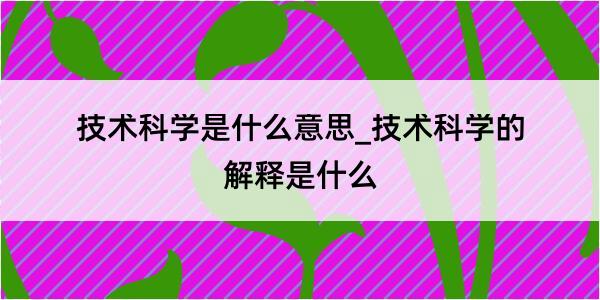 技术科学是什么意思_技术科学的解释是什么